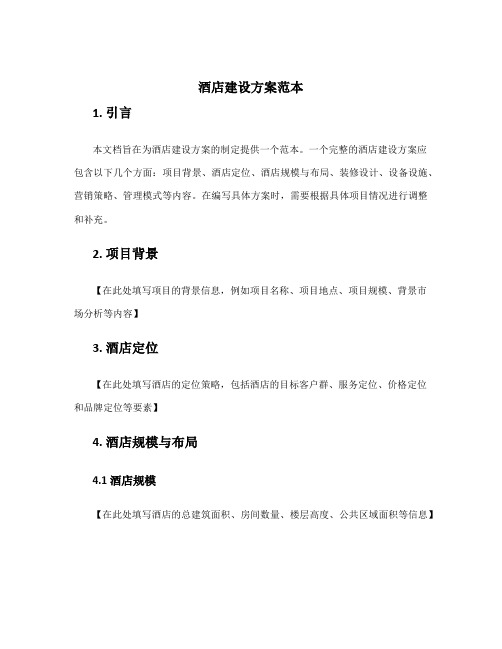 酒店建设方案范本

1. 引言

本文档旨在为酒店建设方案的制定提供一个范本。一个完整的酒店建设方案应包含以下几个方面：项目背景、酒店定位、酒店规模与布局、装修设计、设备设施、营销策略、管理模式等内容。在编写具体方案时，需要根据具体项目情况进行调整和补充。

2. 项目背景

【在此处填写项目的背景信息，例如项目名称、项目地点、项目规模、背景市场分析等内容】

3. 酒店定位

【在此处填写酒店的定位策略，包括酒店的目标客户群、服务定位、价格定位和品牌定位等要素】

4. 酒店规模与布局

4.1 酒店规模

【在此处填写酒店的总建筑面积、房间数量、楼层高度、公共区域面积等信息】